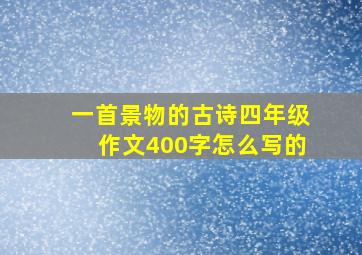 一首景物的古诗四年级作文400字怎么写的